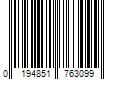 0 194851 763099